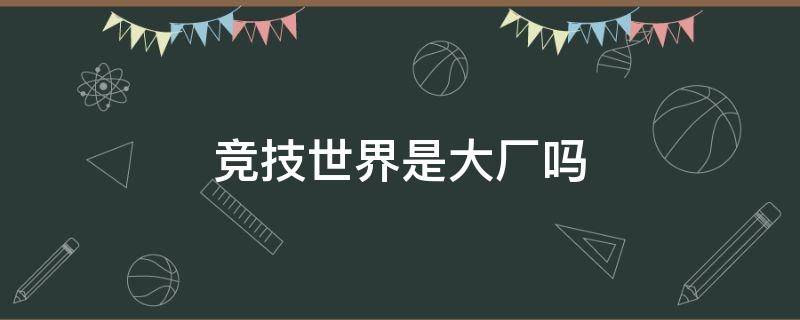 竞技世界是大厂吗